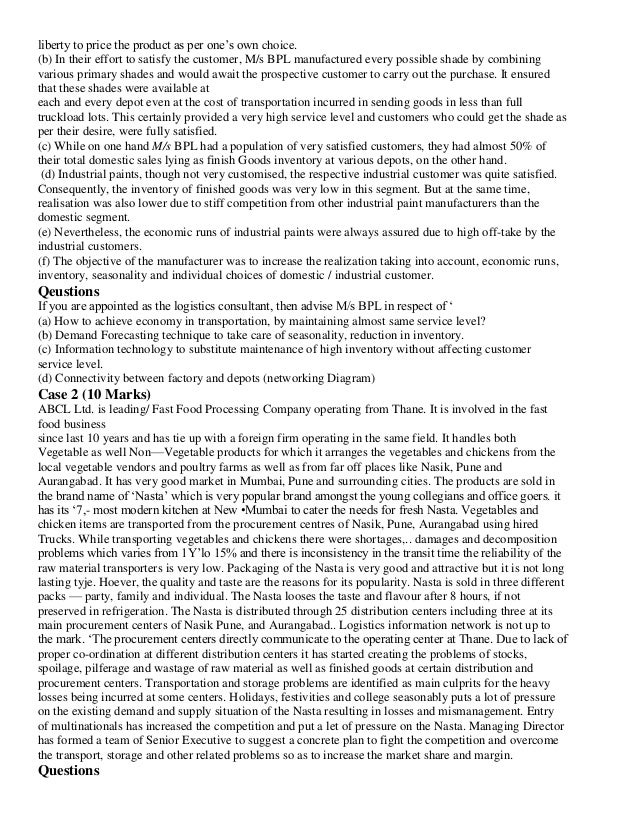 liberty to price the product as per one's own choice.
(b) In their effort to satisfy the customer, M/s BPL manufactured every possible shade by combining various primary shades and would await the prospective customer to carry out the purchase. It ensured that these shades were available at
each and every depot even at the cost of transportation incurred in sending goods in less than full truckload lots. This certainly provided a very high service level and customers who could get the shade as per their desire, were fully satisfied.
(c) While on one hand M/s BPL had a population of very satisfied customers, they had almost 50% of their total domestic sales lying as finish Goods inventory at various depots, on the other hand.
(d) Industrial paints, though not very customised, the respective industrial customer was quite satisfied. Consequently, the inventory of finished goods was very low in this segment. But at the same time, realisation was also lower due to stiff competition from other industrial paint manufacturers than the domestic segment.
(e) Nevertheless, the economic runs of industrial paints were always assured due to high off-take by the industrial customers.
(f) The objective of the manufacturer was to increase the realization taking into account, economic runs, inventory, seasonality and individual choices of domestic / industrial customer.
Qeustions
If you are appointed as the logistics consultant, then advise M/s BPL in respect of '
(a) How to achieve economy in transportation, by maintaining almost same service level?
(b) Demand Forecasting technique to take care of seasonality, reduction in inventory.
(c) Information technology to substitute maintenance of high inventory without affecting customer service level.
(d) Connectivity between factory and depots (networking Diagram)
Case 2 (10 Marks)
ABCL Ltd. is leading/ Fast Food Processing Company operating from Thane. It is involved in the fast food business
since last 10 years and has tie up with a foreign firm operating in the same field. It handles both Vegetable as well Non—Vegetable products for which it arranges the vegetables and chickens from the local vegetable vendors and poultry farms as well as from far off places like Nasik, Pune and Aurangabad. It has very good market in Mumbai, Pune and surrounding cities. The products are sold in the brand name of 'Nasta' which is very popular brand amongst the young collegians and office goers. it has its '7,- most modern kitchen at New •Mumbai to cater the needs for fresh Nasta. Vegetables and chicken items are transported from the procurement centres of Nasik, Pune, Aurangabad using hired Trucks. While transporting vegetables and chickens there were shortages,.. damages and decomposition problems which varies from 1Y'lo 15% and there is inconsistency in the transit time the reliability of the raw material transporters is very low. Packaging of the Nasta is very good and attractive but it is not long lasting tyje. Hoever, the quality and taste are the reasons for its popularity. Nasta is sold in three different packs — party, family and individual. The Nasta looses the taste and flavour after 8 hours, if not preserved in refrigeration. The Nasta is distributed through 25 distribution centers including three at its main procurement centers of Nasik Pune, and Aurangabad.. Logistics information network is not up to the mark. 'The procurement centers directly communicate to the operating center at Thane. Due to lack of proper co-ordination at different distribution centers it has started creating the problems of stocks, spoilage, pilferage and wastage of raw material as well as finished goods at certain distribution and procurement centers. Transportation and storage problems are identified as main culprits for the heavy losses being incurred at some centers. Holidays, festivities and college seasonably puts a lot of pressure on the existing demand and supply situation of the Nasta resulting in losses and mismanagement. Entry of multinationals has increased the competition and put a let of pressure on the Nasta. Managing Director has formed a team of Senior Executive to suggest a concrete plan to fight the competition and overcome the transport, storage and other related problems so as to increase the market share and margin.
Questions